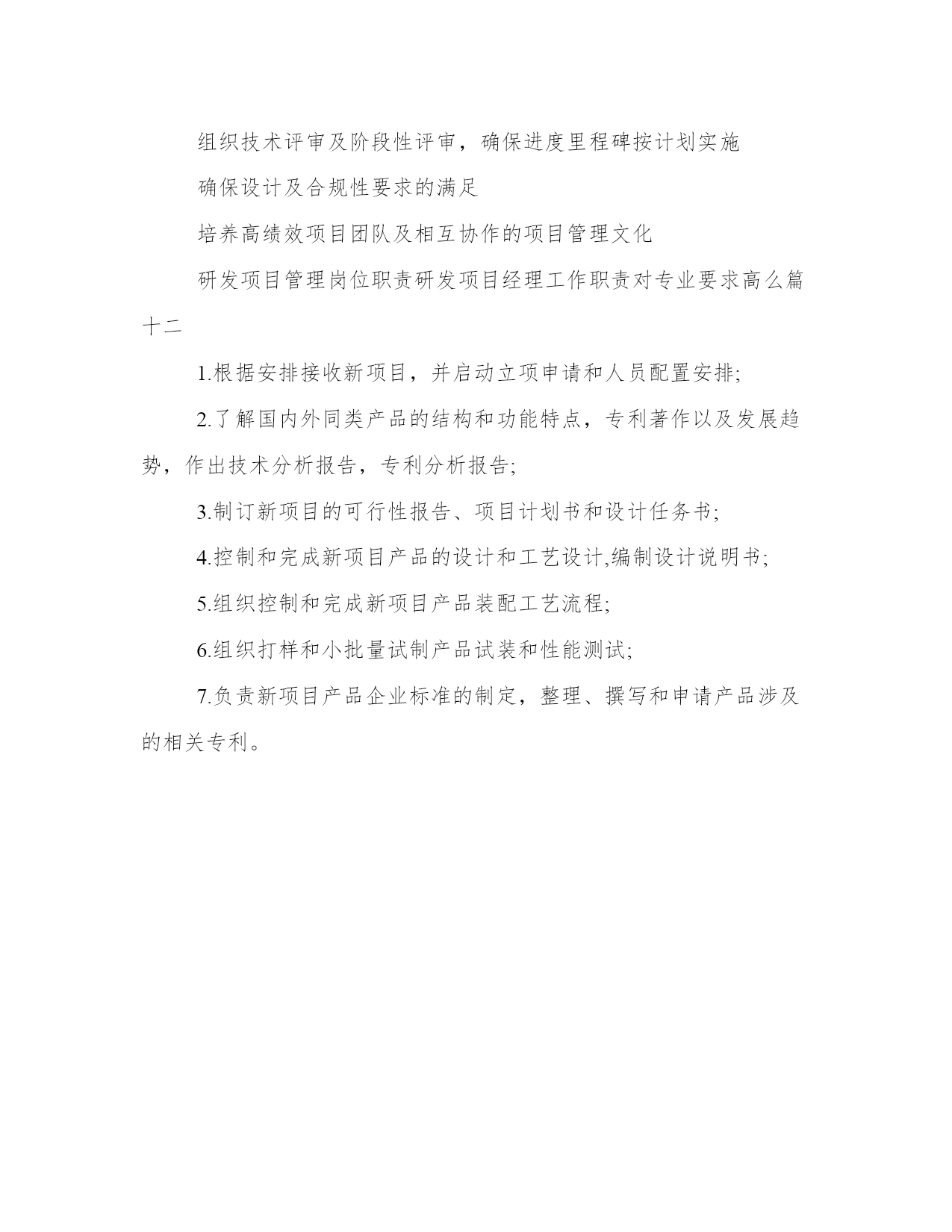 组织技术评审及阶段性评审，确保进度里程碑按计划实施

确保设计及合规性要求的满足

培养高绩效项目团队及相互协作的项目管理文化

研发项目管理岗位职责研发项目经理工作职责对专业要求高么篇十二

1.根据安排接收新项目，并启动立项申请和人员配置安排;

2.了解国内外同类产品的结构和功能特点，专利著作以及发展趋势，作出技术分析报告，专利分析报告;

3.制订新项目的可行性报告、项目计划书和设计任务书;

4.控制和完成新项目产品的设计和工艺设计,编制设计说明书;

5.组织控制和完成新项目产品装配工艺流程;

6.组织打样和小批量试制产品试装和性能测试;

7.负责新项目产品企业标准的制定，整理、撰写和申请产品涉及的相关专利。